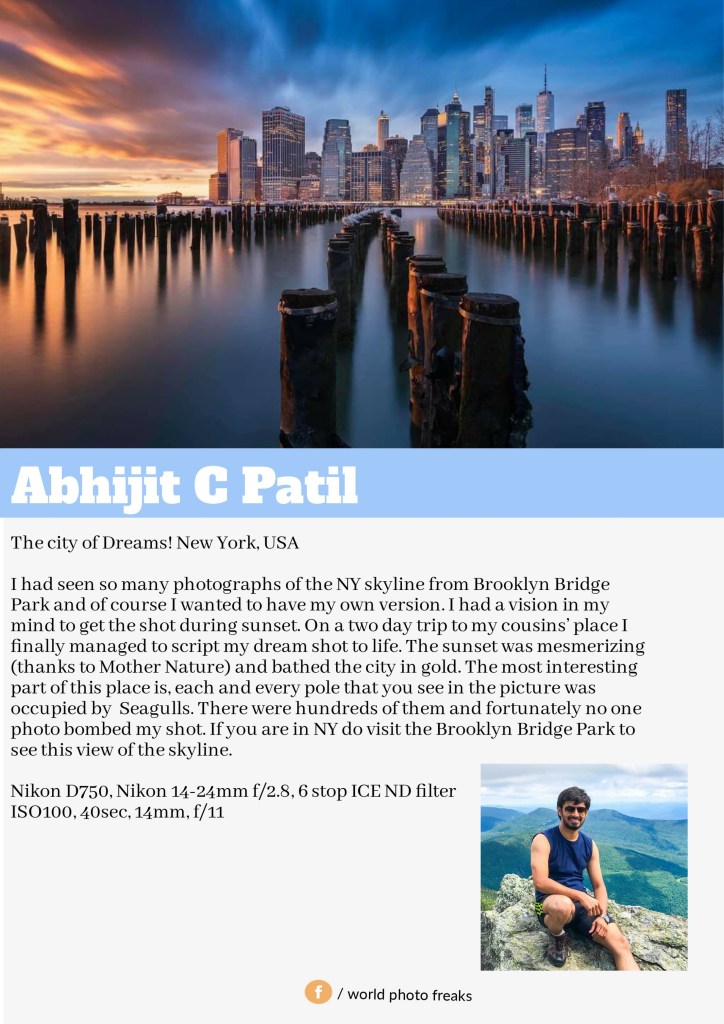 Abhijit C Patil

The city of Dreams! New York, USA

I had seen so many photographs of the NY skyline from Brooklyn Bridge Park and of course I wanted to have my own version. I had a vision in my mind to get the shot during sunset. On a two day trip to my cousins' place I finally managed to script my dream shot to life. The sunset was mesmerizing (thanks to Mother Nature) and bathed the city in gold. The most interesting part of this place is, each and every pole that you see in the picture was occupied by Seagulls. There were hundreds of them and fortunately no one photo bombed my shot. If you are in NY do visit the Brooklyn Bridge Park to see this view of the skyline.

Nikon D750, Nikon 14-24mm f/2.8, 6 stop ICE ND filter
ISO100, 40sec, 14mm, f/11

f / world photo freaks